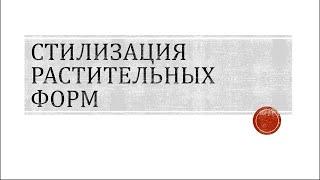 СТИЛИЗАЦИЯ РАСТИТЕЛЬНЫХ ФОРМ